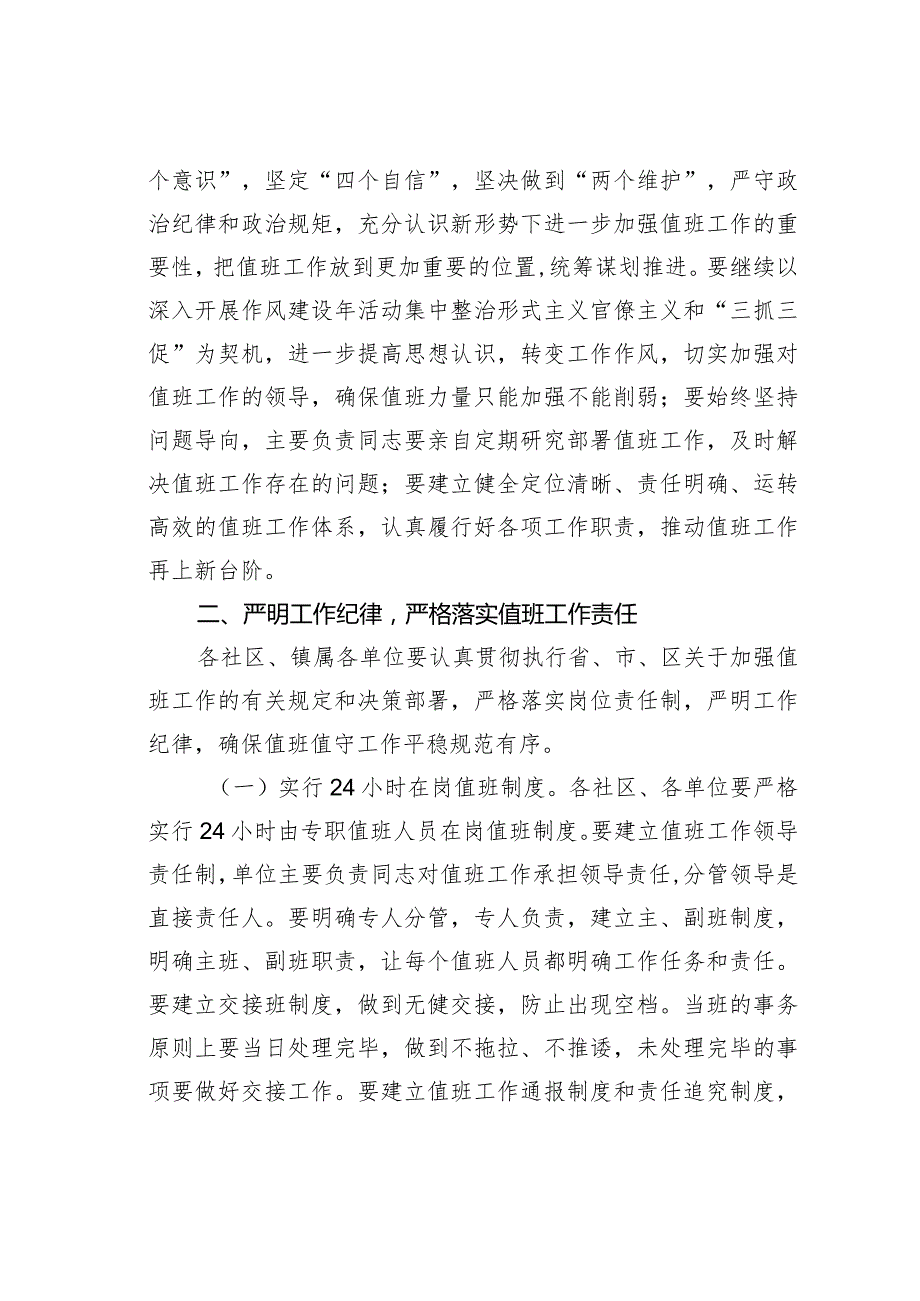 个意识”，坚定“四个自信”，坚决做到“两个维护”，严守政治纪律和政治规矩，充分认识新形势下进一步加强值班工作的重要性，把值班工作放到更加重要的位置，统筹谋划推进。要继续以深入开展作风建设年活动集中整治形式主义官僚主义和“三抓三促”为契机，进一步提高思想认识，转变工作作风，切实加强对值班工作的领导，确保值班力量只能加强不能削弱；要始终坚持问题导向，主要负责同志要亲自定期研究部署值班工作，及时解决值班工作存在的问题；要建立健全定位清晰、责任明确、运转高效的值班工作体系，认真履行好各项工作职责，推动值班工作再上新台阶。

二、严明工作纪律，严格落实值班工作责任

各社区、镇属各单位要认真贯彻执行省、市、区关于加强值班工作的有关规定和决策部署，严格落实岗位责任制，严明工作纪律，确保值班值守工作平稳规范有序。

（一）实行24小时在岗值班制度。各社区、各单位要严格实行24小时由专职值班人员在岗值班制度。要建立值班工作领导责任制，单位主要负责同志对值班工作承担领导责任，分管领导是直接责任人。要明确专人分管，专人负责，建立主、副班制度，明确主班、副班职责，让每个值班人员都明确工作任务和责任。要建立交接班制度，做到无健交接，防止出现空档。当班的事务原则上要当日处理完毕，做到不拖拉、不推诿，未处理完毕的事项要做好交接工作。要建立值班工作通报制度和责任追究制度，